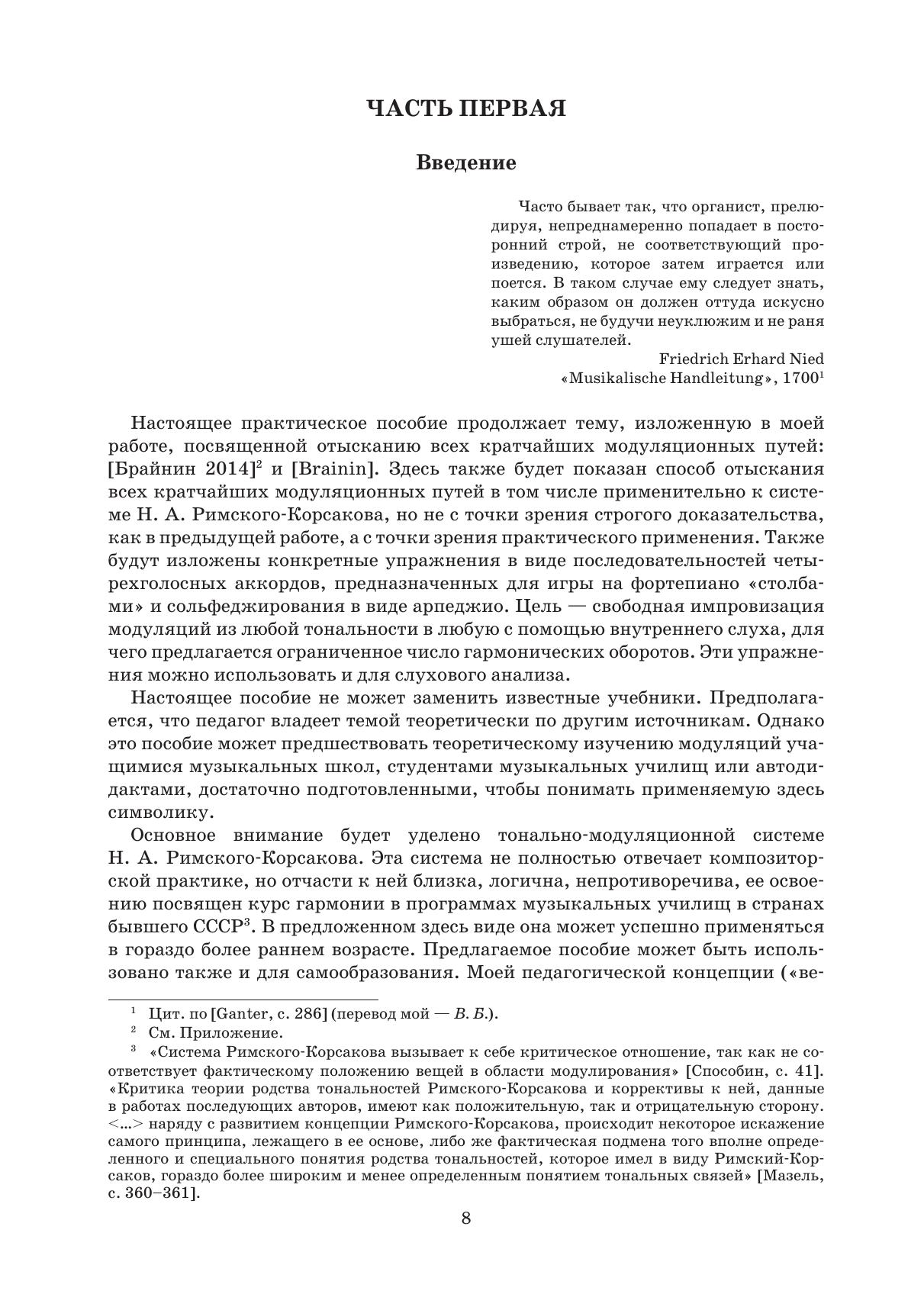 ЧАСТЬ ПЕРВАЯ

Введение

Часто бывает так, что органист, прелюдируя, непреднамеренно попадает в посторонний строй, не соответствующий произведению, которое затем играется или поется. В таком случае ему следует знать, каким образом он должен оттуда искусно выбраться, не будучи неуклюжим и не раня ушей слушателей.

Friedrich Erhard Nied
«Musikalische Handleitung», 1700$^1$

Настоящее практическое пособие продолжает тему, изложенную в моей работе, посвященной отысканию всех кратчайших модуляционных путей: [Брайнин 2014]$^2$ и [Brainin]. Здесь также будет показан способ отыскания всех кратчайших модуляционных путей в том числе применительно к системе Н. А. Римского-Корсакова, но не с точки зрения строгого доказательства, как в предыдущей работе, а с точки зрения практического применения. Также будут изложены конкретные упражнения в виде последовательностей четырехголосных аккордов, предназначенных для игры на фортепиано «столбами» и сольфеджирования в виде арпеджио. Цель — свободная импровизация модуляций из любой тональности в любую с помощью внутреннего слуха, для чего предлагается ограниченное число гармонических оборотов. Эти упражнения можно использовать и для слухового анализа.

Настоящее пособие не может заменить известные учебники. Предполагается, что педагог владеет темой теоретически по другим источникам. Однако это пособие может предшествовать теоретическому изучению модуляций учащимися музыкальных школ, студентами музыкальных училищ или автодидактами, достаточно подготовленными, чтобы понимать применяемую здесь символику.

Основное внимание будет уделено тонально-модуляционной системе Н. А. Римского-Корсакова. Эта система не полностью отвечает композиторской практике, но отчасти к ней близка, логична, непротиворечива, ее освоению посвящен курс гармонии в программах музыкальных училищ в странах бывшего СССР$^3$. В предложенном здесь виде она может успешно применяться в гораздо более раннем возрасте. Предлагаемое пособие может быть использовано также и для самообразования. Моей педагогической концепции («ве-

$^1$ Цит. по [Ganter, с. 286] (перевод мой — В. Б.).
$^2$ См. Приложение.
$^3$ «Система Римского-Корсакова вызывает к себе критическое отношение, так как не соответствует фактическому положению вещей в области модулирования» [Способин, с. 41]. «Критика теории родства тональностей Римского-Корсакова и коррективы к ней, данные в работах последующих авторов, имеют как положительную, так и отрицательную сторону. <...> наряду с развитием концепции Римского-Корсакова, происходит некоторое искажение самого принципа, лежащего в ее основе, либо же фактическая подмена того вполне определенного и специального понятия родства тональностей, которое имел в виду Римский-Корсаков, гораздо более широким и менее определенным понятием тональных связей» [Мазель, с. 360–361].

8